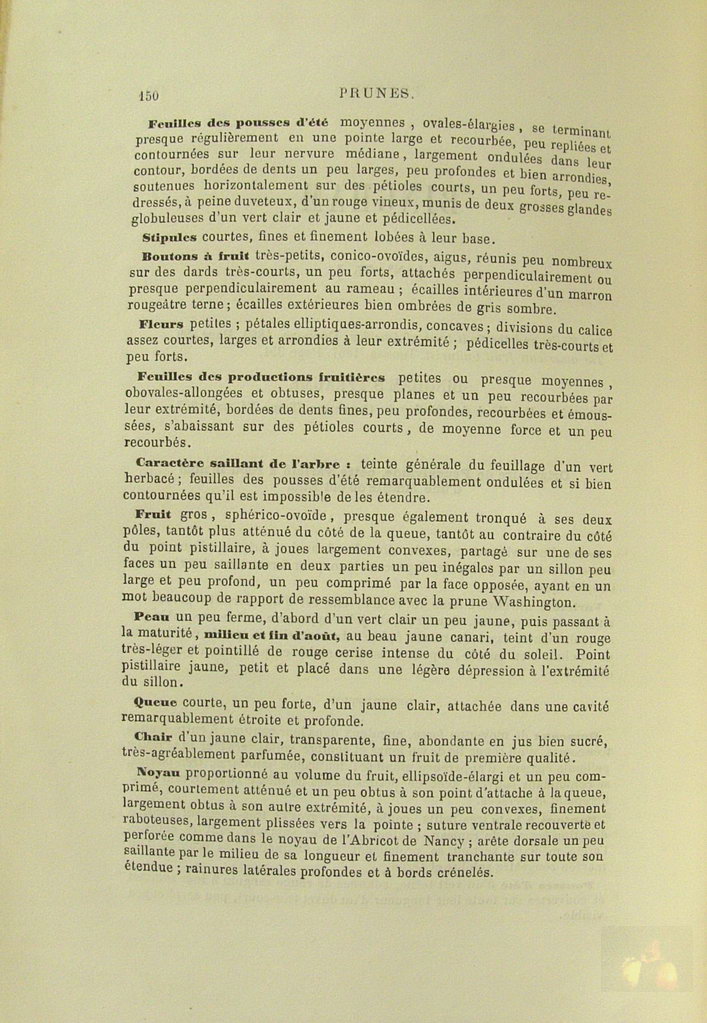 150 PRUNES.

Feuilles des pousses d'été moyennes, ovales-élargies, se terminant presque régulièrement en une pointe large et recourbée, peu repliées et contournées sur leur nervure médiane, largement ondulées dans leur contour, bordées de dents un peu larges, peu profondes et bien arrondies, soutenues horizontalement sur des pétioles courts, un peu forts, peu redressés, à peine duveteux, d'un rouge vineux, munis de deux grosses glandes globuleuses d'un vert clair et jaune et pédicellées.

Stipules courtes, fines et finement lobées à leur base.

Boutons à fruit très-petits, conico-ovoïdes, aigus, réunis peu nombreux sur des dards très-courts, un peu forts, attachés perpendiculairement ou presque perpendiculairement au rameau ; écailles intérieures d'un marron rougeâtre terne ; écailles extérieures bien ombrées de gris sombre.

Fleurs petites ; pétales elliptiques-arrondis, concaves ; divisions du calice assez courtes, larges et arrondies à leur extrémité ; pédicelles très-courts et peu forts.

Feuilles des productions fruitières petites ou presque moyennes, obovales-allongées et obtuses, presque planes et un peu recourbées par leur extrémité, bordées de dents fines, peu profondes, recourbées et émoussées, s'abaissant sur des pétioles courts, de moyenne force et un peu recourbés.

Caractère saillant de l'arbre : teinte générale du feuillage d'un vert herbacé ; feuilles des pousses d'été remarquablement ondulées et si bien contournées qu'il est impossible de les étendre.

Fruit gros, sphérico-ovoïde, presque également tronqué à ses deux pôles, tantôt plus atténué du côté de la queue, tantôt au contraire du côté du point pistillaire, à joues largement convexes, partagé sur une de ses faces un peu saillante en deux parties un peu inégales par un sillon peu large et peu profond, un peu comprimé par la face opposée, ayant en un mot beaucoup de rapport de ressemblance avec la prune Washington.

Peau un peu ferme, d'abord d'un vert clair un peu jaune, puis passant à la maturité, milieu et fin d'août, au beau jaune canari, teint d'un rouge très-léger et pointillé de rouge cerise intense du côté du soleil. Point pistillaire jaune, petit et placé dans une légère dépression à l'extrémité du sillon.

Queue courte, un peu forte, d'un jaune clair, attachée dans une cavité remarquablement étroite et profonde.

Chair d'un jaune clair, transparente, fine, abondante en jus bien sucré, très-agréablement parfumée, constituant un fruit de première qualité.

Noyau proportionné au volume du fruit, ellipsoïde-élargi et un peu comprimé, courtement atténué et un peu obtus à son point d'attache à la queue, largement obtus à son autre extrémité, à joues un peu convexes, finement raboteuses, largement plissées vers la pointe ; suture ventrale recouverte et perforée comme dans le noyau de l'Abricot de Nancy ; arête dorsale un peu saillante par le milieu de sa longueur et finement tranchante sur toute son étendue ; rainures latérales profondes et à bords crénelés.